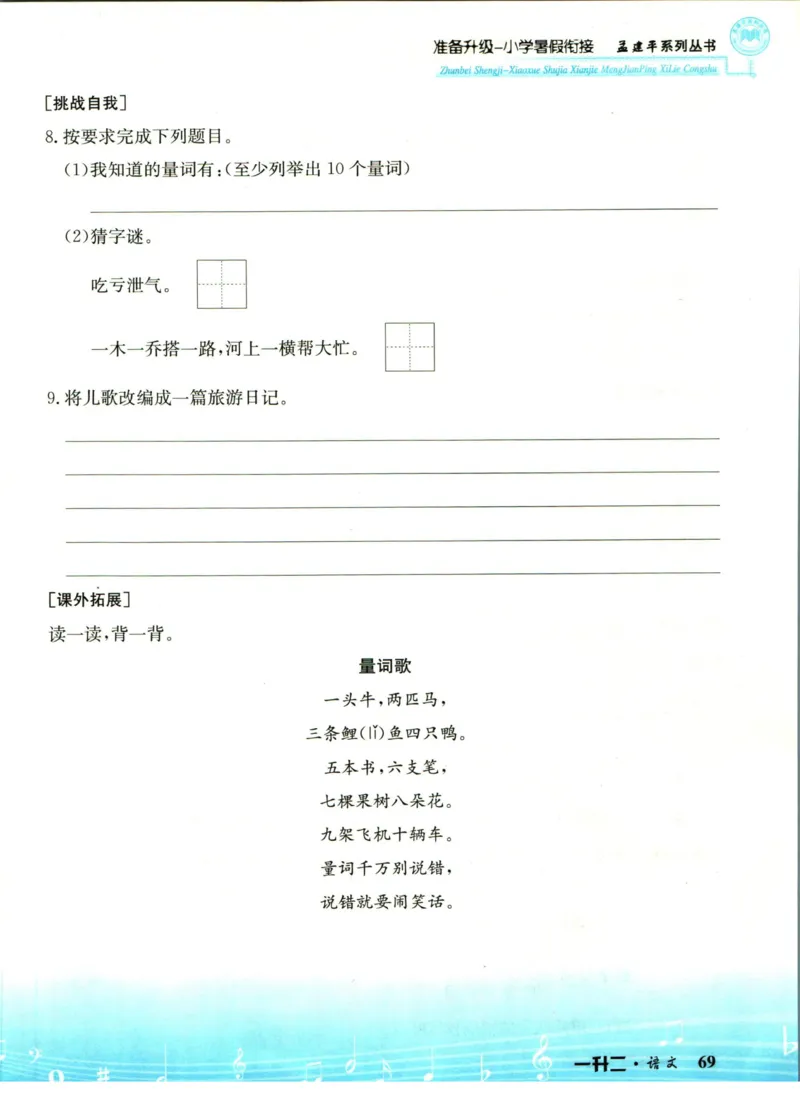 准备升级-小学暑假衔接 孟建平系列丛书
Zhunbei Shengji-Xiaoxue Shujia Xianjie MengJianPing XiLie Congshu

[挑战自我]

8. 按要求完成下列题目。

(1)我知道的量词有:(至少列举出 10 个量词)

(2)猜字谜。

吃亏泄气。

一木一乔搭一路,河上一横帮大忙。

9. 将儿歌改编成一篇旅游日记。

[课外拓展]

读一读,背一背。

量词歌

一头牛,两匹马,
三条鲤(lǐ)鱼四只鸭。
五本书,六支笔,
七棵果树八朵花。
九架飞机十辆车。
量词千万别说错,
说错就要闹笑话。

一升二·语文 69